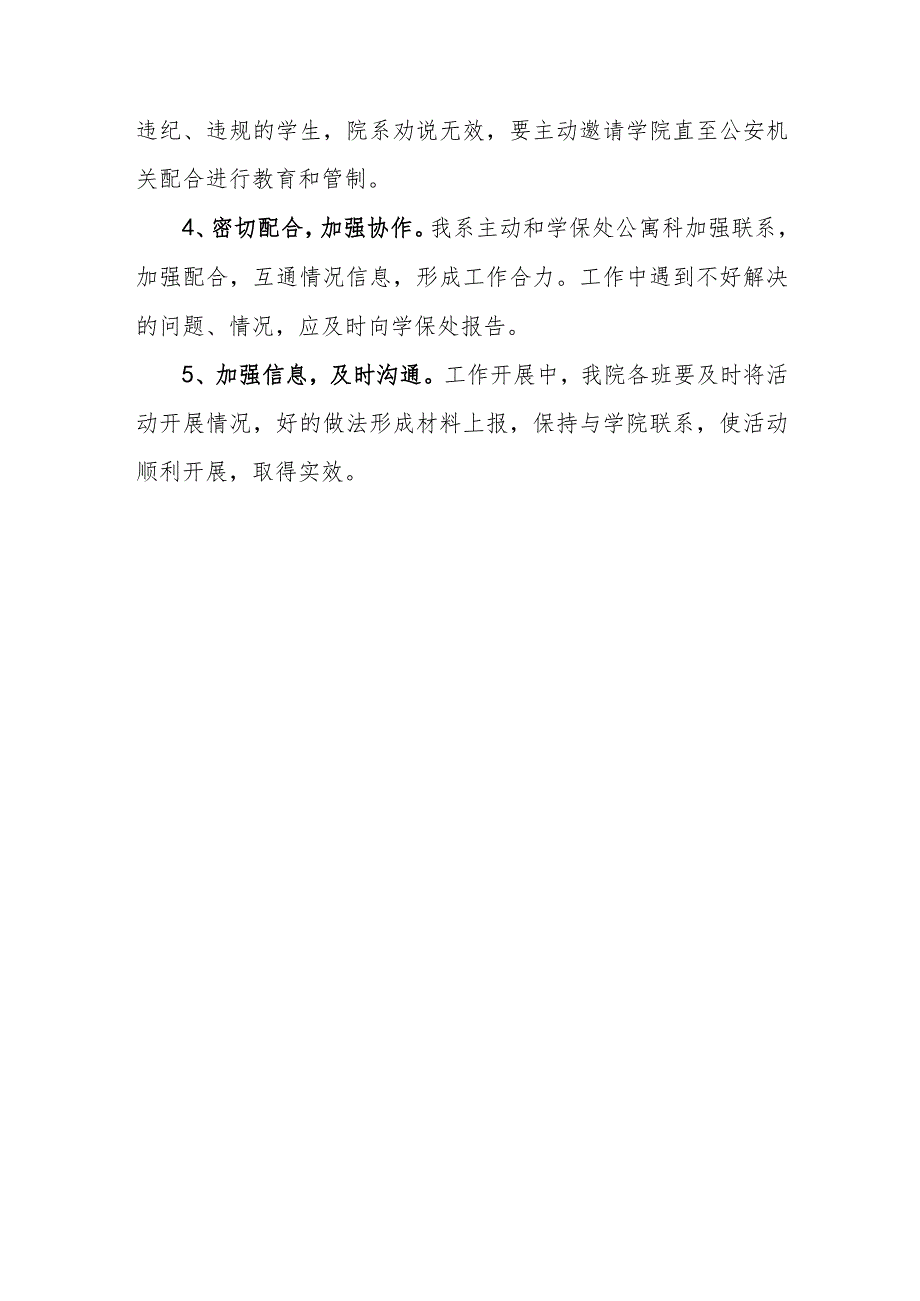 违纪、违规的学生，院系劝说无效，要主动邀请学院直至公安机关配合进行教育和管制。

4、密切配合，加强协作。我系主动和学保处公寓科加强联系，加强配合，互通情况信息，形成工作合力。工作中遇到不好解决的问题、情况，应及时向学保处报告。

5、加强信息，及时沟通。工作开展中，我院各班要及时将活动开展情况，好的做法形成材料上报，保持与学院联系，使活动顺利开展，取得实效。